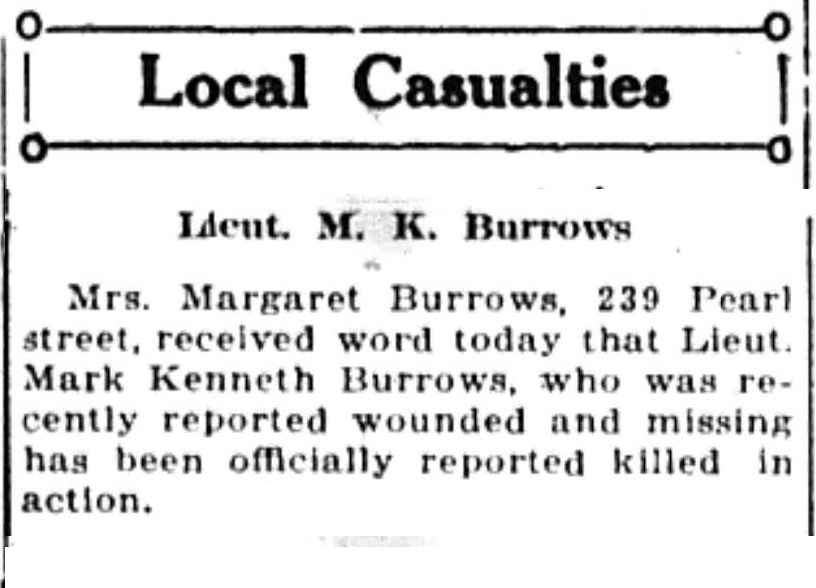 Local Casualties

Lieut. M. K. Burrows

Mrs. Margaret Burrows, 239 Pearl street, received word today that Lieut. Mark Kenneth Burrows, who was recently reported wounded and missing has been officially reported killed in action.